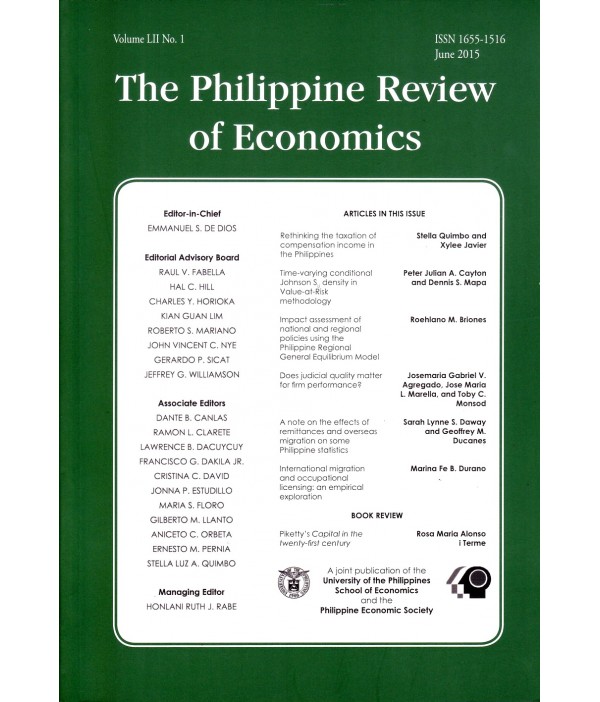 Volume LII No. 1

ISSN 1655-1516
June 2015

The Philippine Review of Economics

Editor-in-Chief
EMMANUEL S. DE DIOS

Editorial Advisory Board
RAUL V. FABELLA
HAL C. HILL
CHARLES Y. HORIOKA
KIAN GUAN LIM
ROBERTO S. MARIANO
JOHN VINCENT C. NYE
GERARDO P. SICAT
JEFFREY G. WILLIAMSON

Associate Editors
DANTE B. CANLAS
RAMON L. CLARETE
LAWRENCE B. DACUYCUY
FRANCISCO G. DAKILA JR.
CRISTINA C. DAVID
JONNA P. ESTUDILLO
MARIA S. FLORO
GILBERTO M. LLANTO
ANICETO C. ORBETA
ERNESTO M. PERNIA
STELLA LUZ A. QUIMBO

Managing Editor
HONLANI RUTH J. RABE

ARTICLES IN THIS ISSUE

Rethinking the taxation of compensation income in the Philippines
Stella Quimbo and Xylee Javier

Time-varying conditional Johnson $S_U$ density in Value-at-Risk methodology
Peter Julian A. Cayton and Dennis S. Mapa

Impact assessment of national and regional policies using the Philippine Regional General Equilibrium Model
Roehlano M. Briones

Does judicial quality matter for firm performance?
Josemaria Gabriel V. Agregado, Jose Maria L. Marella, and Toby C. Monsod

A note on the effects of remittances and overseas migration on some Philippine statistics
Sarah Lynne S. Daway and Geoffrey M. Ducanes

International migration and occupational licensing: an empirical exploration
Marina Fe B. Durano

BOOK REVIEW

Piketty's Capital in the twenty-first century
Rosa Maria Alonso i Terme

A joint publication of the
University of the Philippines School of Economics
and the
Philippine Economic Society